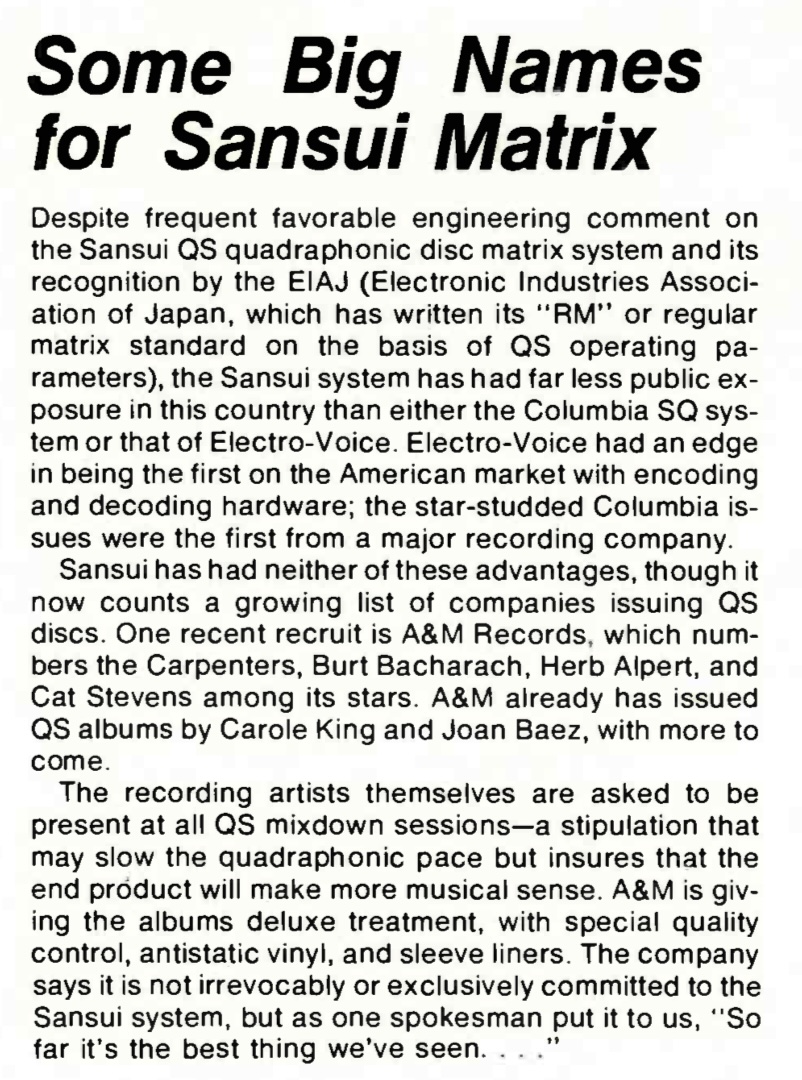 Some Big Names for Sansui Matrix

Despite frequent favorable engineering comment on the Sansui QS quadraphonic disc matrix system and its recognition by the EIAJ (Electronic Industries Association of Japan, which has written its "RM" or regular matrix standard on the basis of QS operating parameters), the Sansui system has had far less public exposure in this country than either the Columbia SQ system or that of Electro-Voice. Electro-Voice had an edge in being the first on the American market with encoding and decoding hardware; the star-studded Columbia issues were the first from a major recording company.

Sansui has had neither of these advantages, though it now counts a growing list of companies issuing QS discs. One recent recruit is A&M Records, which numbers the Carpenters, Burt Bacharach, Herb Alpert, and Cat Stevens among its stars. A&M already has issued QS albums by Carole King and Joan Baez, with more to come.

The recording artists themselves are asked to be present at all QS mixdown sessions—a stipulation that may slow the quadraphonic pace but insures that the end product will make more musical sense. A&M is giving the albums deluxe treatment, with special quality control, antistatic vinyl, and sleeve liners. The company says it is not irrevocably or exclusively committed to the Sansui system, but as one spokesman put it to us, "So far it's the best thing we've seen. . . ."